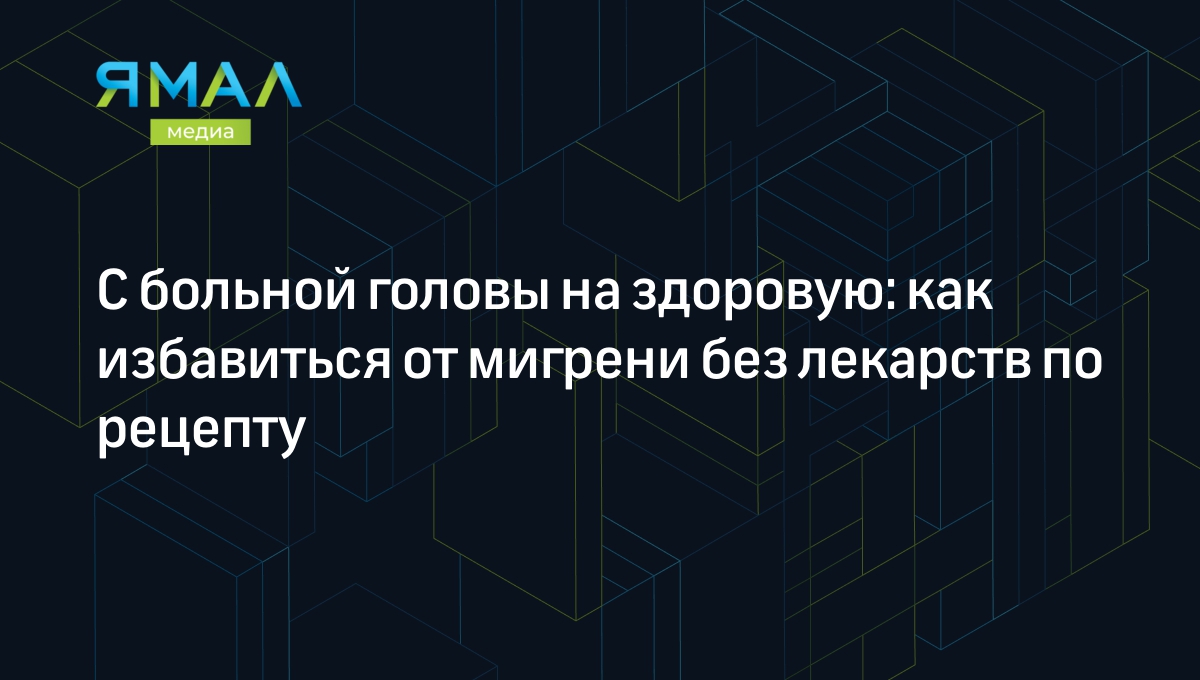 ЯМАЛ
медиа

С больной головы на здоровую: как избавиться от мигрени без лекарств по рецепту